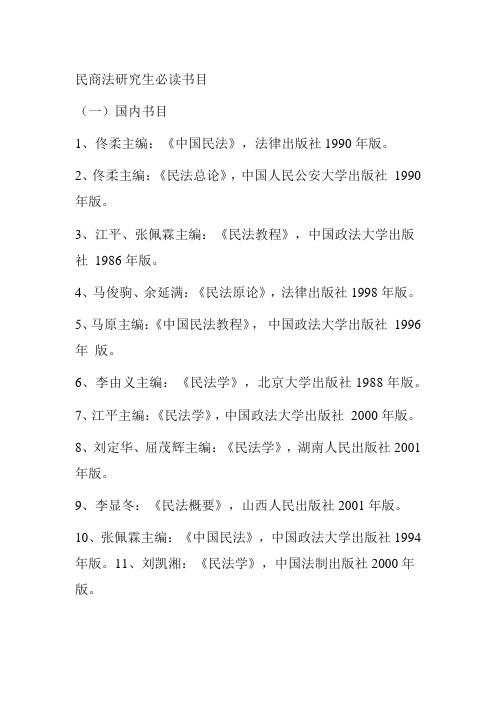 民商法研究生必读书目

（一）国内书目

1、佟柔主编：《中国民法》，法律出版社 1990 年版。

2、佟柔主编：《民法总论》，中国人民公安大学出版社 1990 年版。

3、江平、张佩霖主编：《民法教程》，中国政法大学出版社 1986 年版。

4、马俊驹、余延满：《民法原论》，法律出版社 1998 年版。

5、马原主编：《中国民法教程》，中国政法大学出版社 1996 年 版。

6、李由义主编：《民法学》，北京大学出版社 1988 年版。

7、江平主编：《民法学》，中国政法大学出版社 2000 年版。

8、刘定华、屈茂辉主编：《民法学》，湖南人民出版社 2001 年版。

9、李显冬：《民法概要》，山西人民出版社 2001 年版。

10、张佩霖主编：《中国民法》，中国政法大学出版社 1994 年版。11、刘凯湘：《民法学》，中国法制出版社 2000 年版。